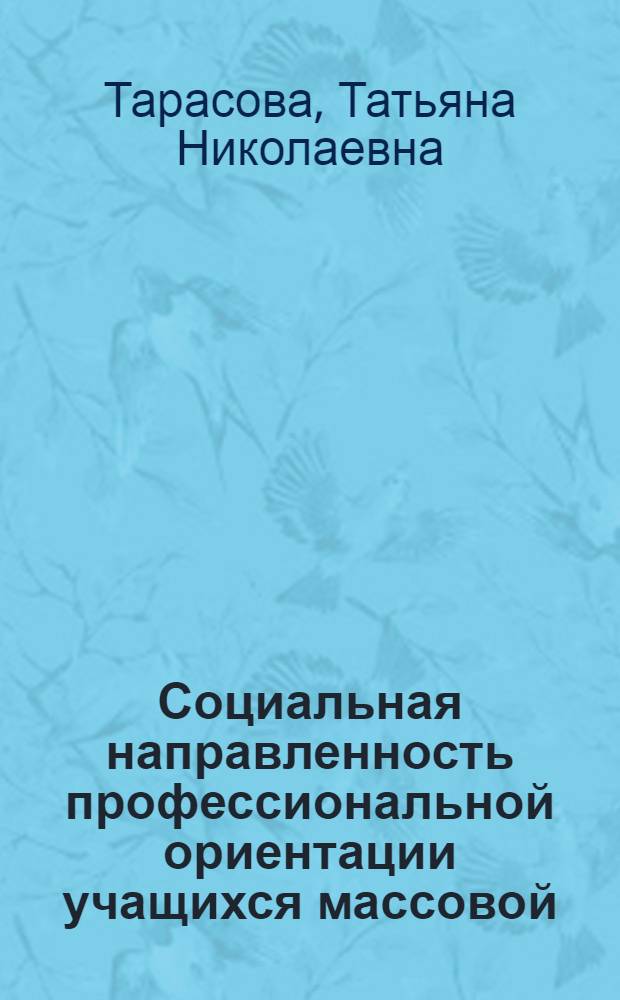 Тарасова, Татьяна Николаевна

Социальная направленность профессиональной ориентации учащихся массовой